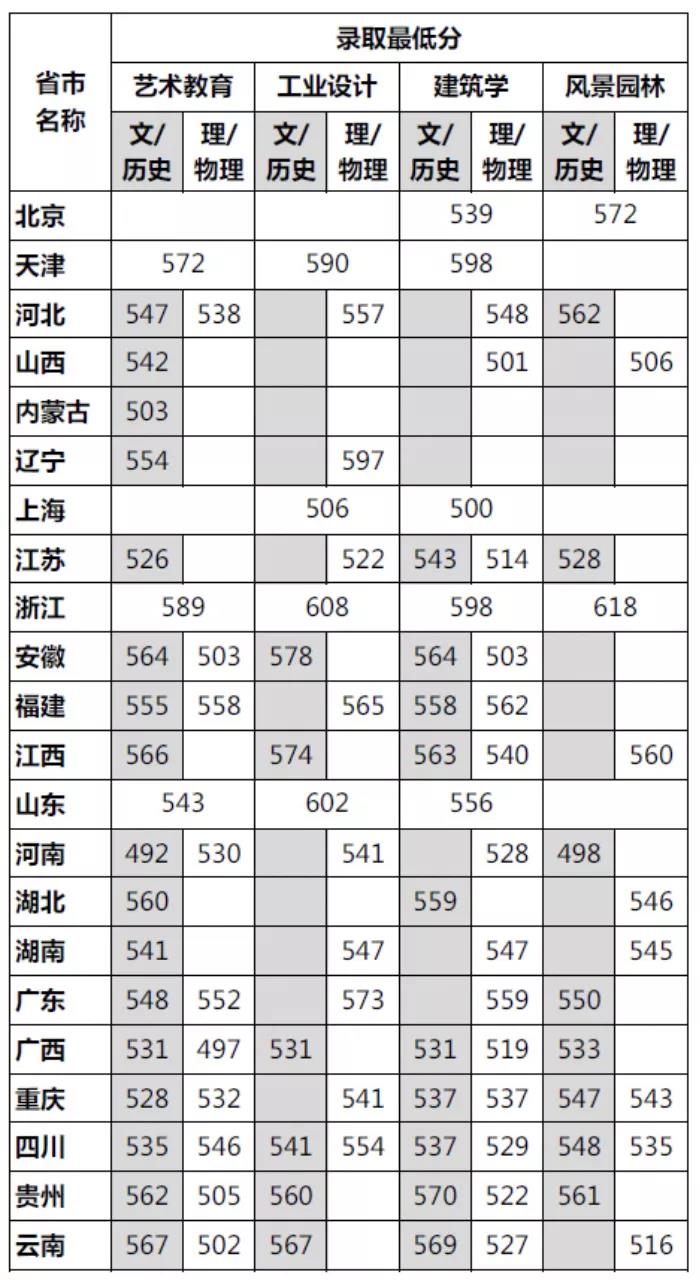 | 省市名称 | 录取最低分 | | | | | | | |
|---|---|---|---|---|---|---|---|---|
| | 艺术教育 | | 工业设计 | | 建筑学 | | 风景园林 | |
| | 文/历史 | 理/物理 | 文/历史 | 理/物理 | 文/历史 | 理/物理 | 文/历史 | 理/物理 |
| 北京 | | | | | 539 | | 572 | |
| 天津 | 572 | | 590 | | 598 | | | |
| 河北 | 547 | 538 | | 557 | | 548 | 562 | |
| 山西 | 542 | | | | | 501 | | 506 |
| 内蒙古 | 503 | | | | | | | |
| 辽宁 | 554 | | | 597 | | | | |
| 上海 | | | 506 | | 500 | | | |
| 江苏 | 526 | | | 522 | 543 | 514 | 528 | |
| 浙江 | 589 | | 608 | | 598 | | 618 | |
| 安徽 | 564 | 503 | 578 | | 564 | 503 | | |
| 福建 | 555 | 558 | | 565 | 558 | 562 | | |
| 江西 | 566 | | 574 | | 563 | 540 | | 560 |
| 山东 | 543 | | 602 | | 556 | | | |
| 河南 | 492 | 530 | | 541 | | 528 | 498 | |
| 湖北 | 560 | | | | 559 | | | 546 |
| 湖南 | 541 | | | 547 | | 547 | | 545 |
| 广东 | 548 | 552 | | 573 | | 559 | 550 | |
| 广西 | 531 | 497 | 531 | | 531 | 519 | 533 | |
| 重庆 | 528 | 532 | | 541 | 537 | 537 | 547 | 543 |
| 四川 | 535 | 546 | 541 | 554 | 537 | 529 | 548 | 535 |
| 贵州 | 562 | 505 | 560 | | 570 | 522 | 561 | |
| 云南 | 567 | 502 | 567 | | 569 | 527 | | 516 |